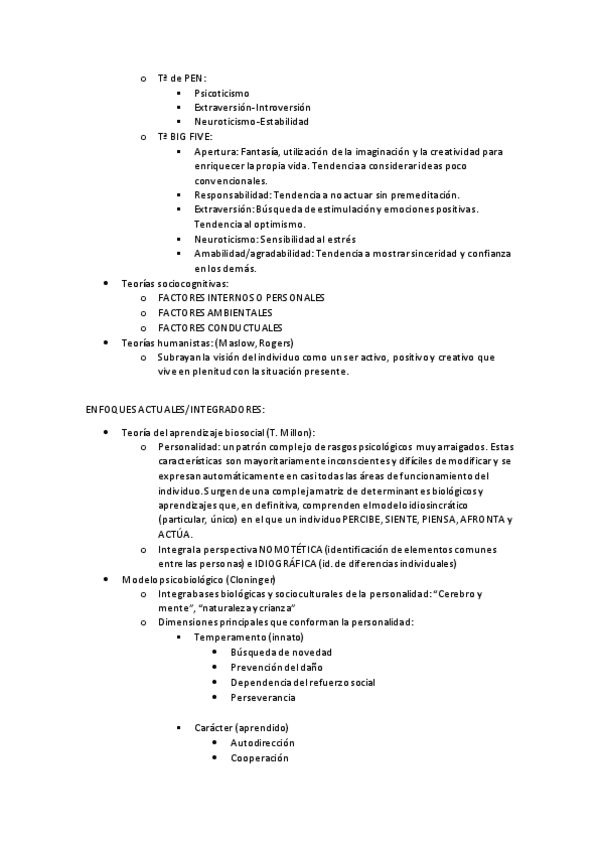 o Tª de PEN:
▪ Psicoticismo
▪ Extraversión-Introversión
▪ Neuroticismo-Estabilidad
o Tª BIG FIVE:
▪ Apertura: Fantasía, utilización de la imaginación y la creatividad para enriquecer la propia vida. Tendencia a considerar ideas poco convencionales.
▪ Responsabilidad: Tendencia a no actuar sin premeditación.
▪ Extraversión: Búsqueda de estimulación y emociones positivas. Tendencia al optimismo.
▪ Neuroticismo: Sensibilidad al estrés
▪ Amabilidad/agradabilidad: Tendencia a mostrar sinceridad y confianza en los demás.
• Teorías sociocognitivas:
o FACTORES INTERNOS O PERSONALES
o FACTORES AMBIENTALES
o FACTORES CONDUCTUALES
• Teorías humanistas: (Maslow, Rogers)
o Subrayan la visión del individuo como un ser activo, positivo y creativo que vive en plenitud con la situación presente.

ENFOQUES ACTUALES/INTEGRADORES:

• Teoría del aprendizaje biosocial (T. Millon):
o Personalidad: un patrón complejo de rasgos psicológicos muy arraigados. Estas características son mayoritariamente inconscientes y difíciles de modificar y se expresan automáticamente en casi todas las áreas de funcionamiento del individuo. Surgen de una compleja matriz de determinantes biológicos y aprendizajes que, en definitiva, comprenden el modelo idiosincrático (particular, único) en el que un individuo PERCIBE, SIENTE, PIENSA, AFRONTA y ACTÚA.
o Integra la perspectiva NOMOTÉTICA (identificación de elementos comunes entre las personas) e IDIOGRÁFICA (id. de diferencias individuales)
• Modelo psicobiológico (Cloninger)
o Integra bases biológicas y socioculturales de la personalidad: "Cerebro y mente", "naturaleza y crianza"
o Dimensiones principales que conforman la personalidad:
▪ Temperamento (innato)
• Búsqueda de novedad
• Prevención del daño
• Dependencia del refuerzo social
• Perseverancia

▪ Carácter (aprendido)
• Autodirección
• Cooperación